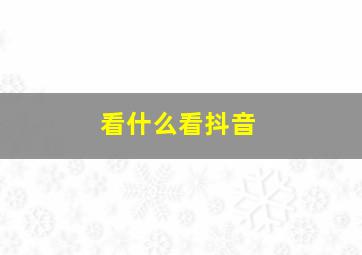 看什么看抖音